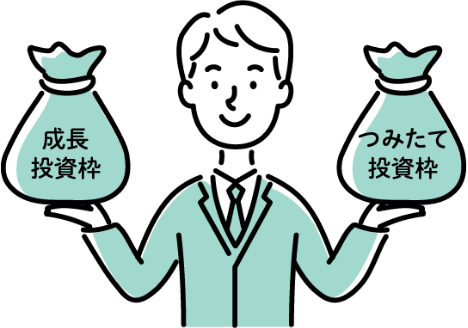 成長
投資枠

つみたて
投資枠